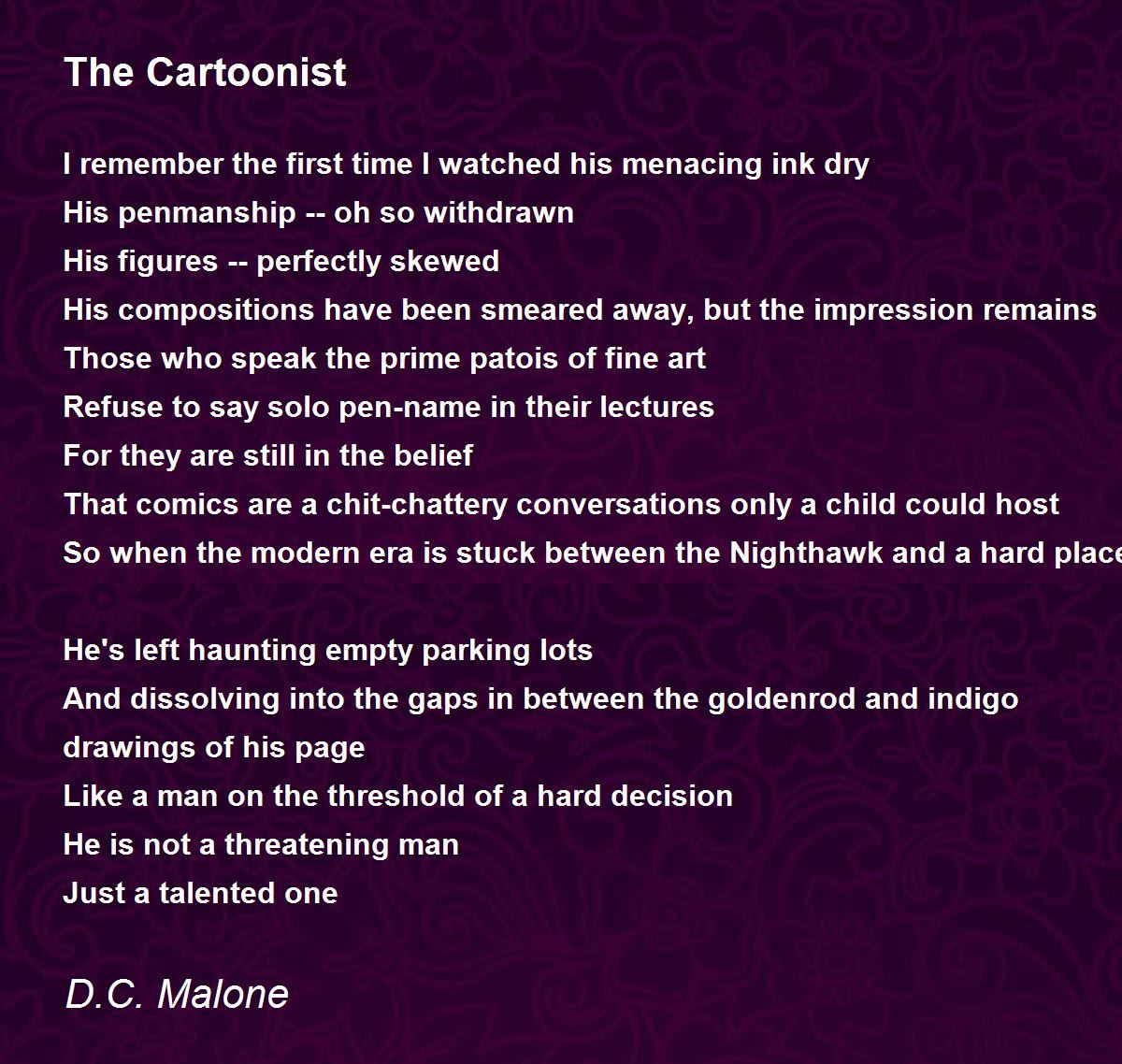 The Cartoonist

I remember the first time I watched his menacing ink dry
His penmanship -- oh so withdrawn
His figures -- perfectly skewed
His compositions have been smeared away, but the impression remains
Those who speak the prime patois of fine art
Refuse to say solo pen-name in their lectures
For they are still in the belief
That comics are a chit-chattery conversations only a child could host
So when the modern era is stuck between the Nighthawk and a hard place

He's left haunting empty parking lots
And dissolving into the gaps in between the goldenrod and indigo drawings of his page
Like a man on the threshold of a hard decision
He is not a threatening man
Just a talented one

D.C. Malone